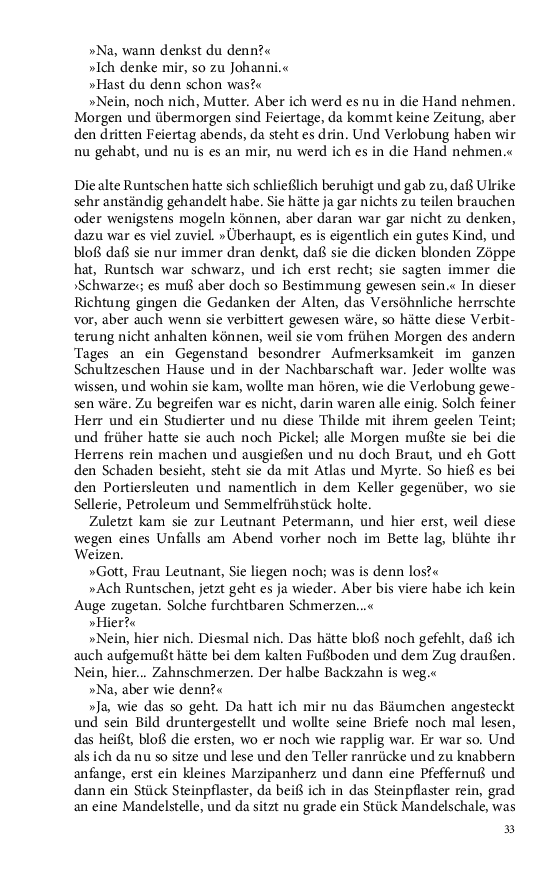 »Na, wann denkst du denn?«
»Ich denke mir, so zu Johanni.«
»Hast du denn schon was?«
»Nein, noch nich, Mutter. Aber ich werd es nu in die Hand nehmen. Morgen und übermorgen sind Feiertage, da kommt keine Zeitung, aber den dritten Feiertag abends, da steht es drin. Und Verlobung haben wir nu gehabt, und nu is es an mir, nu werd ich es in die Hand nehmen.«

Die alte Runtschen hatte sich schließlich beruhigt und gab zu, daß Ulrike sehr anständig gehandelt habe. Sie hätte ja gar nichts zu teilen brauchen oder wenigstens mogeln können, aber daran war gar nicht zu denken, dazu war es viel zuviel. »Überhaupt, es is eigentlich ein gutes Kind, und bloß daß sie nur immer dran denkt, daß sie die dicken blonden Zöppe hat, Runtsch war schwarz, und ich erst recht; sie sagten immer die ›Schwarze‹; es muß aber doch so Bestimmung gewesen sein.« In dieser Richtung gingen die Gedanken der Alten, das Versöhnliche herrschte vor, aber auch wenn sie verbittert gewesen wäre, so hätte diese Verbitterung nicht anhalten können, weil sie vom frühen Morgen des andern Tages an ein Gegenstand besondrer Aufmerksamkeit im ganzen Schultzeschen Hause und in der Nachbarschaft war. Jeder wollte was wissen, und wohin sie kam, wollte man hören, wie die Verlobung gewesen wäre. Zu begreifen war es nicht, darin waren alle einig. Solch feiner Herr und ein Studierter und nu diese Thilde mit ihrem geelen Teint; und früher hatte sie auch noch Pickel; alle Morgen mußte sie bei die Herrens rein machen und ausgießen und nu doch Braut, und eh Gott den Schaden besieht, steht sie da mit Atlas und Myrte. So hieß es bei den Portiersleuten und namentlich in dem Keller gegenüber, wo sie Sellerie, Petroleum und Semmelfrühstück holte.
Zuletzt kam sie zur Leutnant Petermann, und hier erst, weil diese wegen eines Unfalls am Abend vorher noch im Bette lag, blühte ihr Weizen.
»Gott, Frau Leutnant, Sie liegen noch; was is denn los?«
»Ach Runtschen, jetzt geht es ja wieder. Aber bis viere habe ich kein Auge zugetan. Solche furchtbaren Schmerzen...«
»Hier?«
»Nein, hier nich. Diesmal nich. Das hätte bloß noch gefehlt, daß ich auch aufgemußt hätte bei dem kalten Fußboden und dem Zug draußen. Nein, hier... Zahnschmerzen. Der halbe Backzahn is weg.«
»Na, aber wie denn?«
»Ja, wie das so geht. Da hatt ich mir nu das Bäumchen angesteckt und sein Bild druntergestellt und wollte seine Briefe noch mal lesen, das heißt, bloß die ersten, wo er noch wie rapplig war. Er war so. Und als ich da nu so sitze und lese und den Teller ranrücke und zu knabbern anfange, erst ein kleines Marzipanherz und dann eine Pfeffernuß und dann ein Stück Steinpflaster, da beiß ich in das Steinpflaster rein, grad an eine Mandelstelle, und da sitzt nu grade ein Stück Mandelschale, was

33